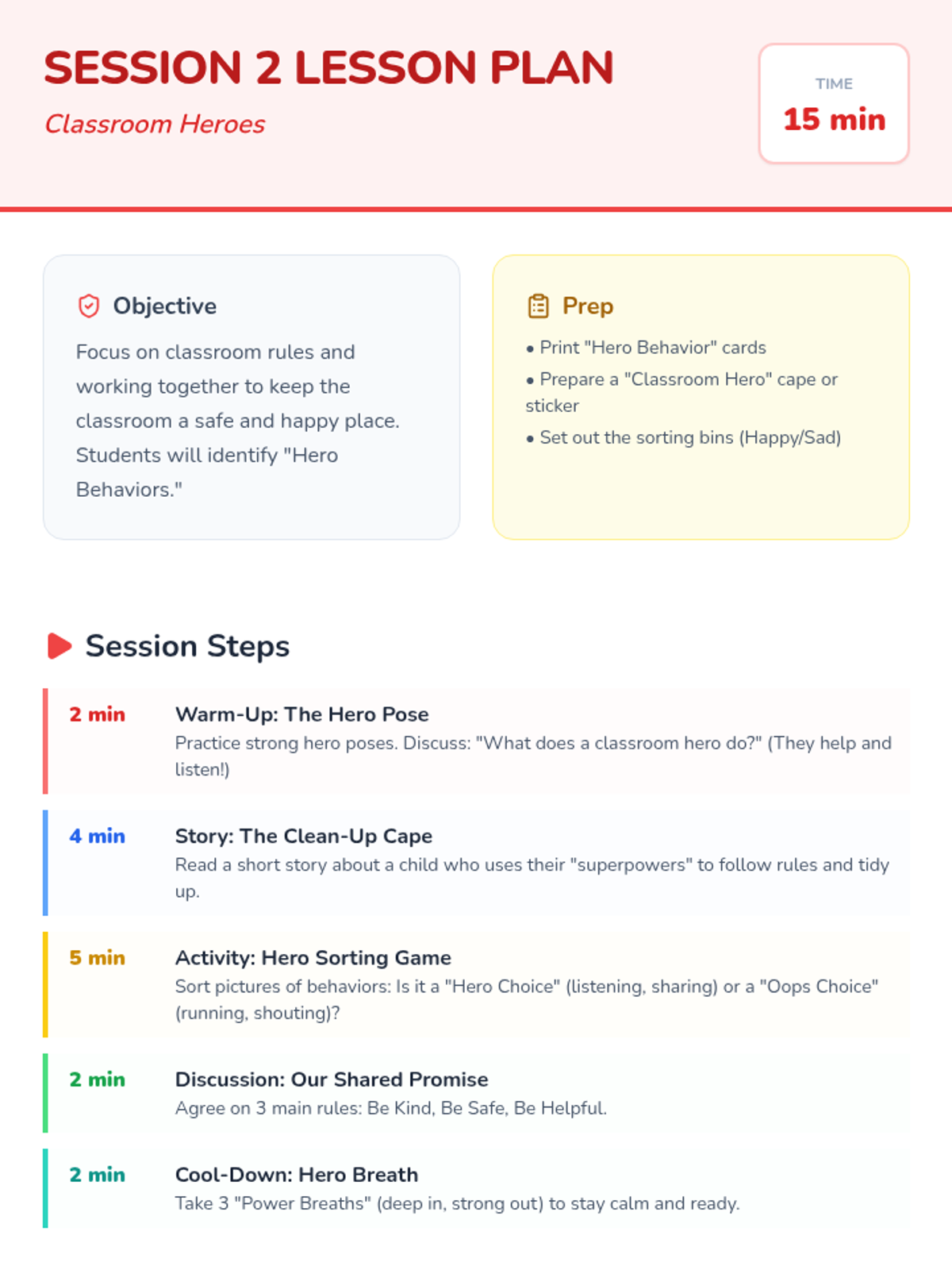 SESSION 2 LESSON PLAN

Classroom Heroes

TIME
15 min

Objective

Focus on classroom rules and working together to keep the classroom a safe and happy place. Students will identify "Hero Behaviors."

Prep

• Print "Hero Behavior" cards
• Prepare a "Classroom Hero" cape or sticker
• Set out the sorting bins (Happy/Sad)

Session Steps

2 min
Warm-Up: The Hero Pose
Practice strong hero poses. Discuss: "What does a classroom hero do?" (They help and listen!)

4 min
Story: The Clean-Up Cape
Read a short story about a child who uses their "superpowers" to follow rules and tidy up.

5 min
Activity: Hero Sorting Game
Sort pictures of behaviors: Is it a "Hero Choice" (listening, sharing) or a "Oops Choice" (running, shouting)?

2 min
Discussion: Our Shared Promise
Agree on 3 main rules: Be Kind, Be Safe, Be Helpful.

2 min
Cool-Down: Hero Breath
Take 3 "Power Breaths" (deep in, strong out) to stay calm and ready.